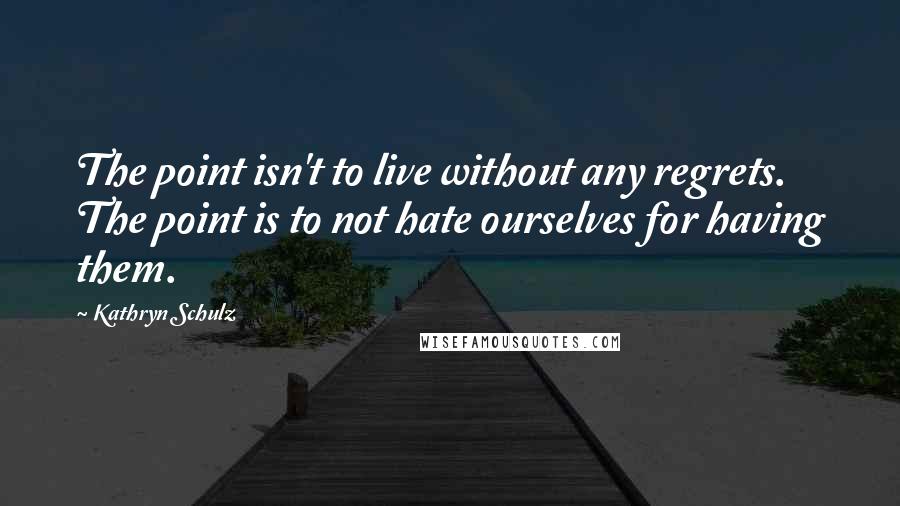 The point isn't to live without any regrets. The point is to not hate ourselves for having them.

~ Kathryn Schulz

WISEFAMOUSQUOTES.COM